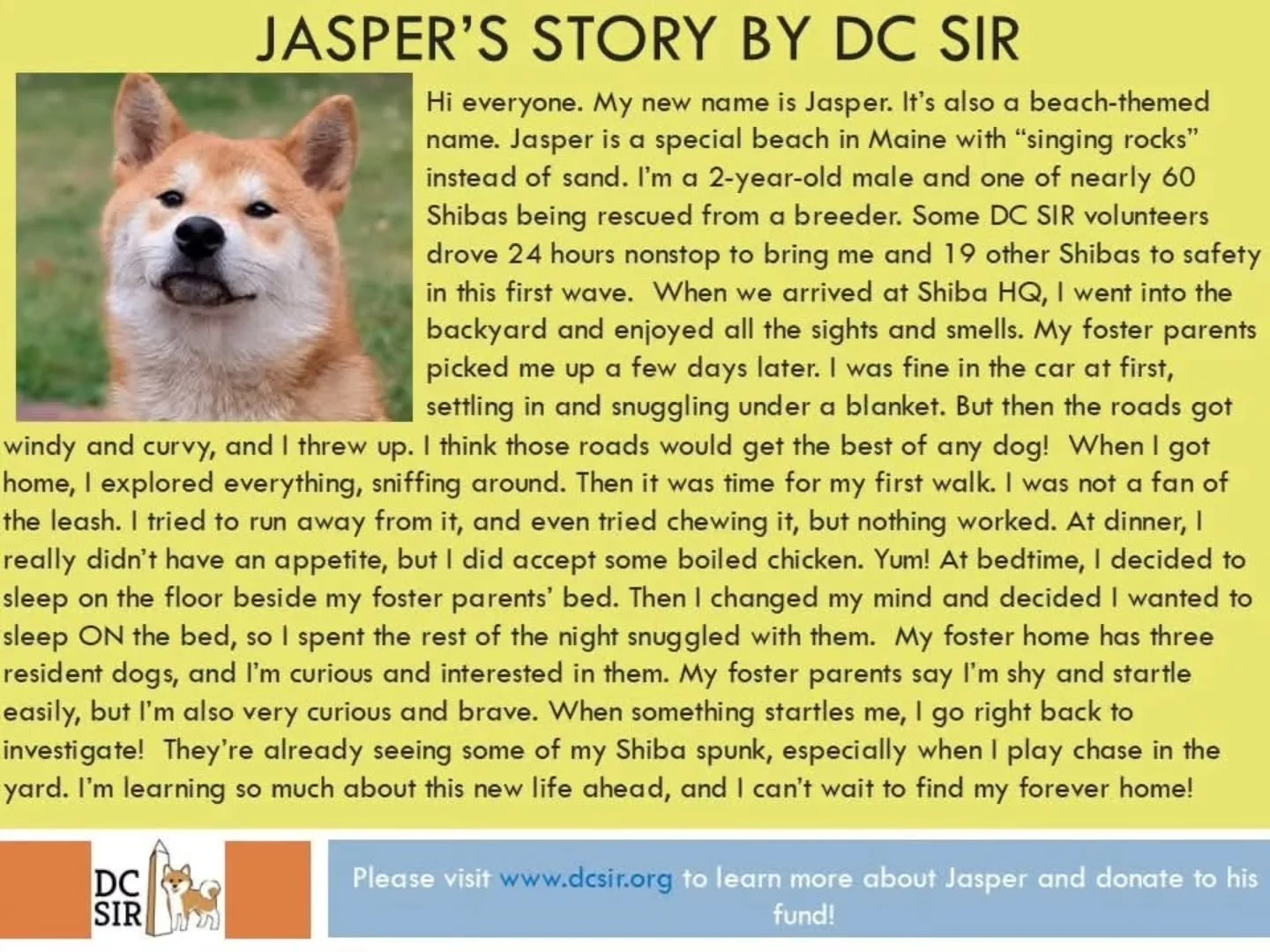 JASPER'S STORY BY DC SIR

Hi everyone. My new name is Jasper. It's also a beach-themed name. Jasper is a special beach in Maine with "singing rocks" instead of sand. I'm a 2-year-old male and one of nearly 60 Shibas being rescued from a breeder. Some DC SIR volunteers drove 24 hours nonstop to bring me and 19 other Shibas to safety in this first wave. When we arrived at Shiba HQ, I went into the backyard and enjoyed all the sights and smells. My foster parents picked me up a few days later. I was fine in the car at first, settling in and snuggling under a blanket. But then the roads got windy and curvy, and I threw up. I think those roads would get the best of any dog! When I got home, I explored everything, sniffing around. Then it was time for my first walk. I was not a fan of the leash. I tried to run away from it, and even tried chewing it, but nothing worked. At dinner, I really didn't have an appetite, but I did accept some boiled chicken. Yum! At bedtime, I decided to sleep on the floor beside my foster parents' bed. Then I changed my mind and decided I wanted to sleep ON the bed, so I spent the rest of the night snuggled with them. My foster home has three resident dogs, and I'm curious and interested in them. My foster parents say I'm shy and startle easily, but I'm also very curious and brave. When something startles me, I go right back to investigate! They're already seeing some of my Shiba spunk, especially when I play chase in the yard. I'm learning so much about this new life ahead, and I can't wait to find my forever home!

DC SIR

Please visit www.dcsir.org to learn more about Jasper and donate to his fund!